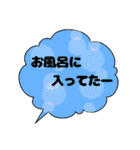 お風呂に
入ってたー